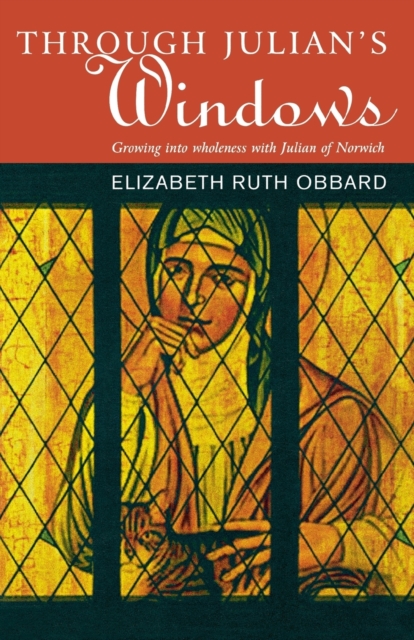 THROUGH JULIAN'S
Windows
Growing into wholeness with Julian of Norwich
ELIZABETH RUTH OBBARD